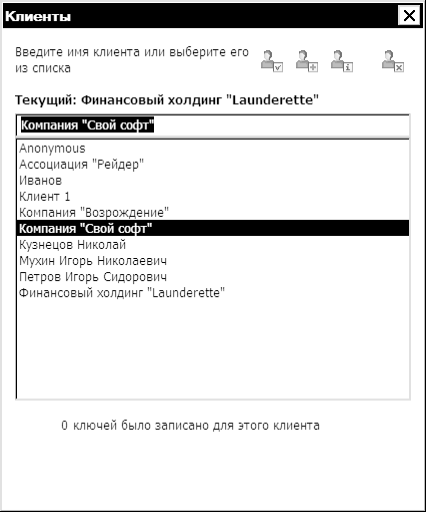 Клиенты

Введите имя клиента или выберите его из списка

Текущий: Финансовый холдинг "Launderette"

Компания "Свой софт"

Anonymous
Ассоциация "Рейдер"
Иванов
Клиент 1
Компания "Возрождение"
Компания "Свой софт"
Кузнецов Николай
Мухин Игорь Николаевич
Петров Игорь Сидорович
Финансовый холдинг "Launderette"

0 ключей было записано для этого клиента